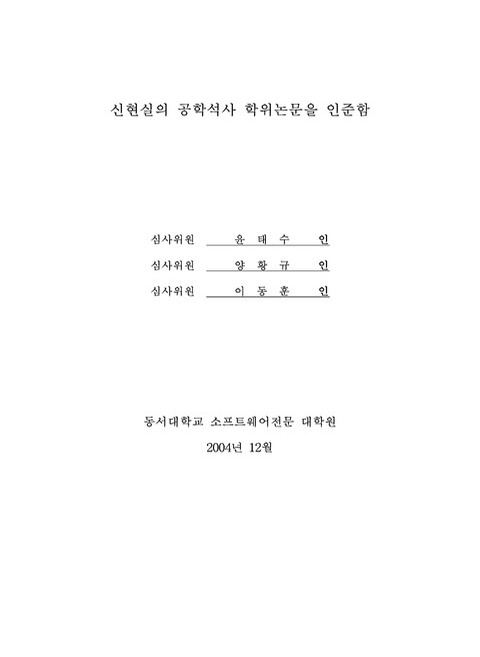 신현실의 공학석사 학위논문을 인준함

심사위원 윤 태 수 인

심사위원 양 황 규 인

심사위원 이 동 훈 인

동서대학교 소프트웨어전문 대학원

2004년 12월